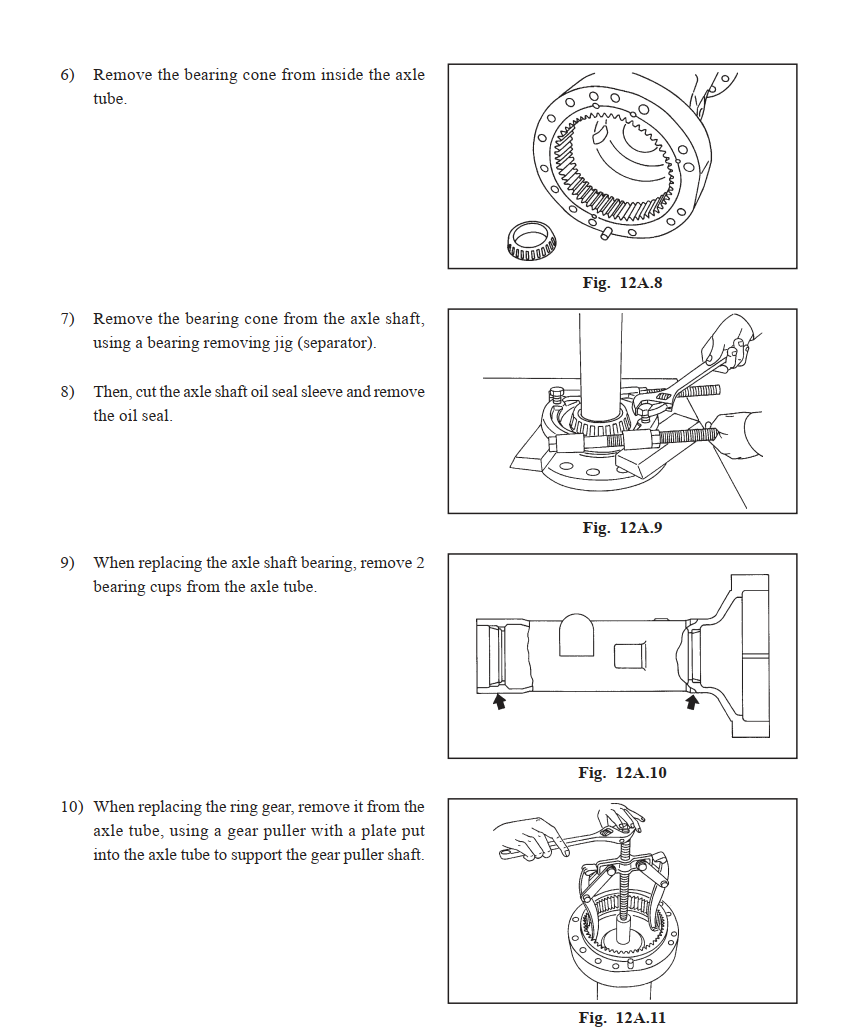 6) Remove the bearing cone from inside the axle tube.

Fig. 12A.8

7) Remove the bearing cone from the axle shaft, using a bearing removing jig (separator).

8) Then, cut the axle shaft oil seal sleeve and remove the oil seal.

Fig. 12A.9

9) When replacing the axle shaft bearing, remove 2 bearing cups from the axle tube.

Fig. 12A.10

10) When replacing the ring gear, remove it from the axle tube, using a gear puller with a plate put into the axle tube to support the gear puller shaft.

Fig. 12A.11